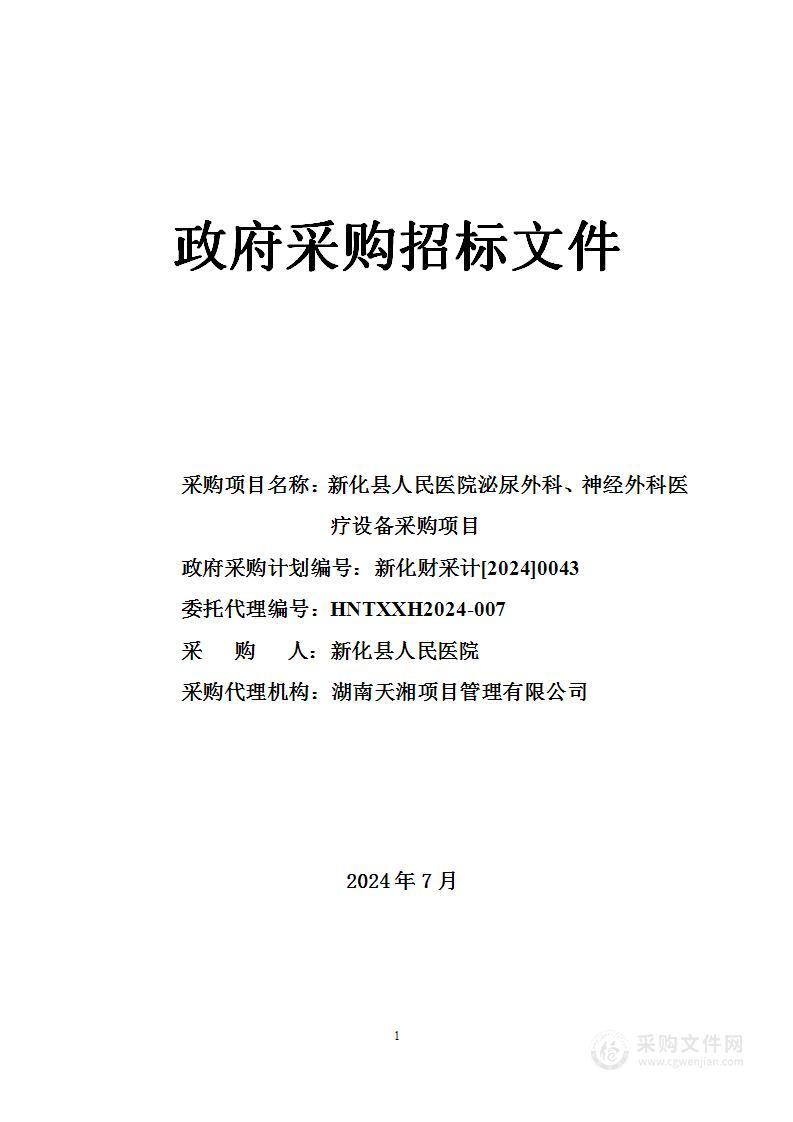 政府采购招标文件

采购项目名称：新化县人民医院泌尿外科、神经外科医疗设备采购项目

政府采购计划编号：新化财采计[2024]0043

委托代理编号：HNTXXH2024-007

采　购　人：新化县人民医院

采购代理机构：湖南天湘项目管理有限公司

2024 年 7 月

1

采购文件网
www.cgwenjian.com